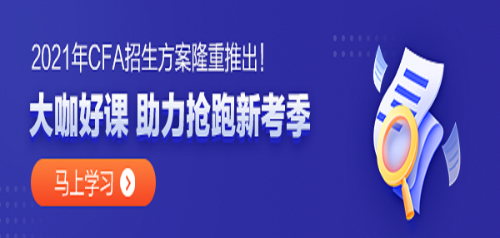 2021年CFA招生方案隆重推出!

大咖好课 助力抢跑新考季

马上学习